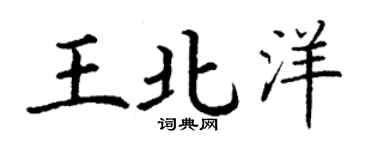 王北洋

词典网